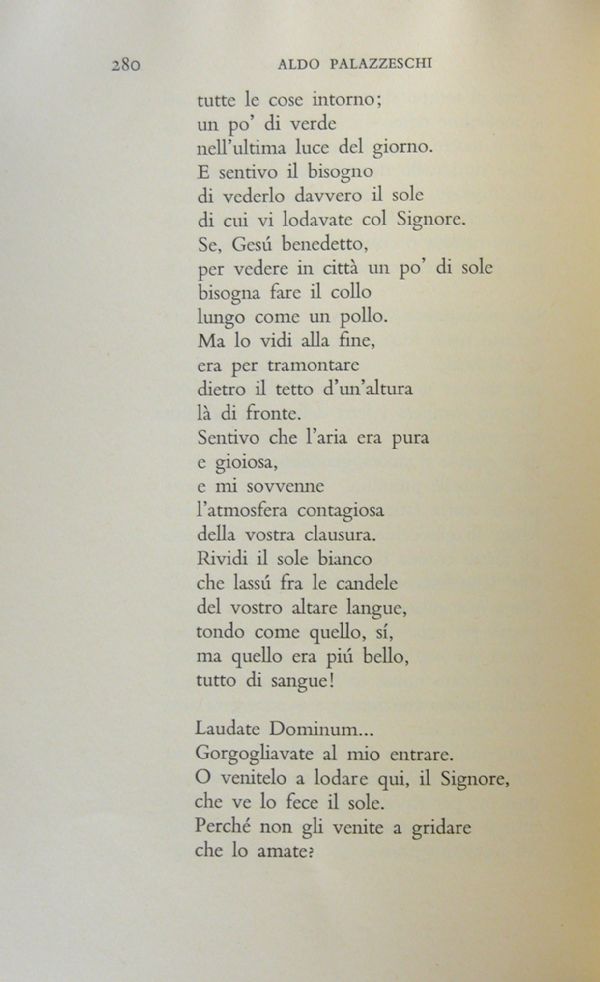 280 ALDO PALAZZESCHI

tutte le cose intorno;
un po' di verde
nell'ultima luce del giorno.
E sentivo il bisogno
di vederlo davvero il sole
di cui vi lodavate col Signore.
Se, Gesú benedetto,
per vedere in città un po' di sole
bisogna fare il collo
lungo come un pollo.
Ma lo vidi alla fine,
era per tramontare
dietro il tetto d'un'altura
là di fronte.
Sentivo che l'aria era pura
e gioiosa,
e mi sovvenne
l'atmosfera contagiosa
della vostra clausura.
Rividi il sole bianco
che lassú fra le candele
del vostro altare langue,
tondo come quello, sí,
ma quello era piú bello,
tutto di sangue!

Laudate Dominum...
Gorgogliavate al mio entrare.
O venitelo a lodare qui, il Signore,
che ve lo fece il sole.
Perché non gli venite a gridare
che lo amate?